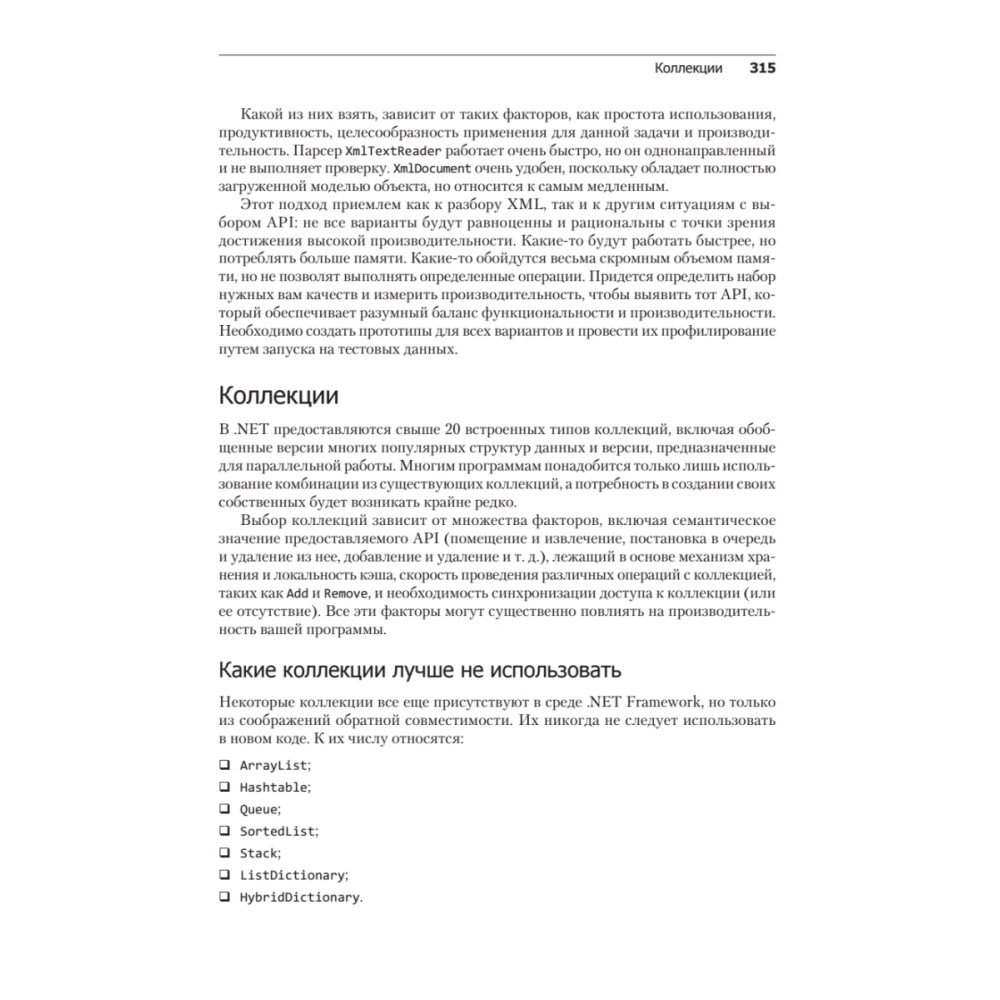 Коллекции 315

Какой из них взять, зависит от таких факторов, как простота использования, продуктивность, целесообразность применения для данной задачи и производительность. Парсер XmlTextReader работает очень быстро, но он однонаправленный и не выполняет проверку. XmlDocument очень удобен, поскольку обладает полностью загруженной моделью объекта, но относится к самым медленным.

Этот подход приемлем как к разбору XML, так и к другим ситуациям с выбором API: не все варианты будут равноценны и рациональны с точки зрения достижения высокой производительности. Какие-то будут работать быстрее, но потреблять больше памяти. Какие-то обойдутся весьма скромным объемом памяти, но не позволят выполнять определенные операции. Придется определить набор нужных вам качеств и измерить производительность, чтобы выявить тот API, который обеспечивает разумный баланс функциональности и производительности. Необходимо создать прототипы для всех вариантов и провести их профилирование путем запуска на тестовых данных.

Коллекции

В .NET предоставляются свыше 20 встроенных типов коллекций, включая обобщенные версии многих популярных структур данных и версии, предназначенные для параллельной работы. Многим программам понадобится только лишь использование комбинации из существующих коллекций, а потребность в создании своих собственных будет возникать крайне редко.

Выбор коллекций зависит от множества факторов, включая семантическое значение предоставляемого API (помещение и извлечение, постановка в очередь и удаление из нее, добавление и удаление и т. д.), лежащий в основе механизм хранения и локальность кэша, скорость проведения различных операций с коллекцией, таких как Add и Remove, и необходимость синхронизации доступа к коллекции (или ее отсутствие). Все эти факторы могут существенно повлиять на производительность вашей программы.

Какие коллекции лучше не использовать

Некоторые коллекции все еще присутствуют в среде .NET Framework, но только из соображений обратной совместимости. Их никогда не следует использовать в новом коде. К их числу относятся:

❑ ArrayList;
❑ Hashtable;
❑ Queue;
❑ SortedList;
❑ Stack;
❑ ListDictionary;
❑ HybridDictionary.